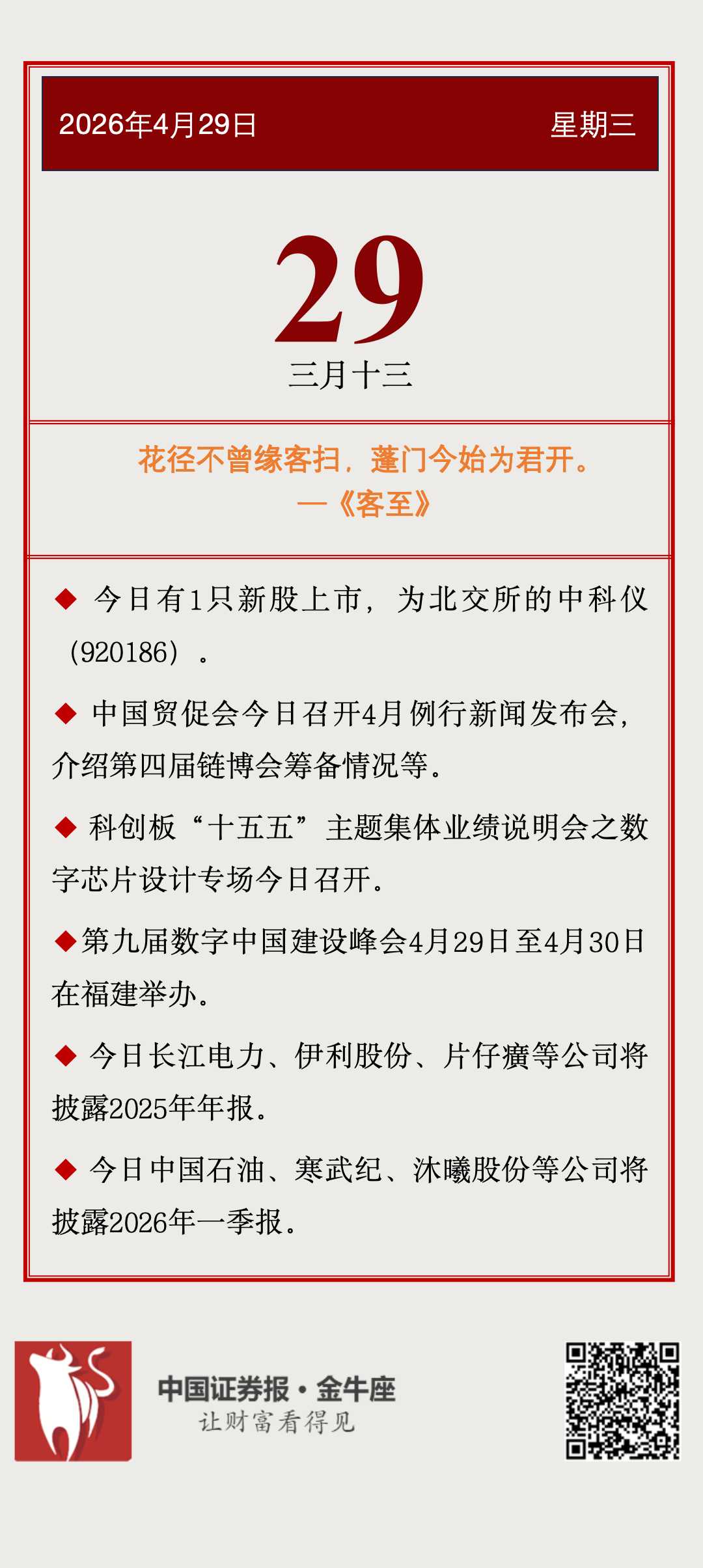 2026年4月29日 星期三

29

三月十三

花径不曾缘客扫，蓬门今始为君开。
—《客至》

◆ 今日有1只新股上市，为北交所的中科仪（920186）。

◆ 中国贸促会今日召开4月例行新闻发布会，介绍第四届链博会筹备情况等。

◆ 科创板“十五五”主题集体业绩说明会之数字芯片设计专场今日召开。

◆第九届数字中国建设峰会4月29日至4月30日在福建举办。

◆ 今日长江电力、伊利股份、片仔癀等公司将披露2025年年报。

◆ 今日中国石油、寒武纪、沐曦股份等公司将披露2026年一季报。

中国证券报·金牛座
让财富看得见